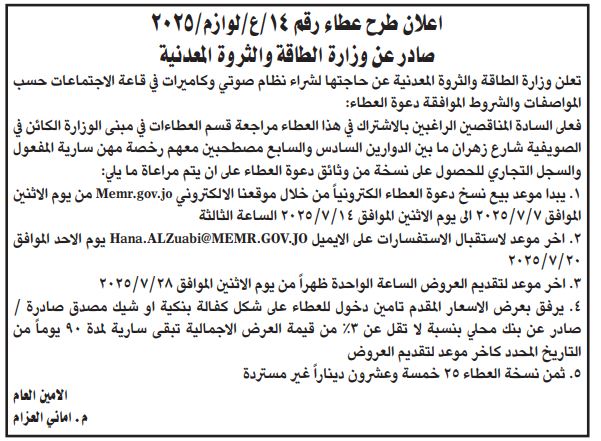 اعلان طرح عطاء رقم ١٤/ع/لوازم/٢٠٢٥
صادر عن وزارة الطاقة والثروة المعدنية

تعلن وزارة الطاقة والثروة المعدنية عن حاجتها لشراء نظام صوتي وكاميرات في قاعة الاجتماعات حسب المواصفات والشروط الموافقة دعوة العطاء:

فعلى السادة المناقصين الراغبين بالاشتراك في هذا العطاء مراجعة قسم العطاءات في مبنى الوزارة الكائن في الصويفية شارع زهران ما بين الدوارين السادس والسابع مصطحبين معهم رخصة مهن سارية المفعول والسجل التجاري للحصول على نسخة من وثائق دعوة العطاء على ان يتم مراعاة ما يلي:

١. يبدا موعد بيع نسخ دعوة العطاء الكترونياً من خلال موقعنا الالكتروني Memr.gov.jo من يوم الاثنين الموافق ٢٠٢٥/٧/٧ الى يوم الاثنين الموافق ٢٠٢٥/٧/١٤ الساعة الثالثة

٢. اخر موعد لاستقبال الاستفسارات على الايميل Hana.ALZuabi@MEMR.GOV.JO يوم الاحد الموافق ٢٠٢٥/٧/٢٠

٣. اخر موعد لتقديم العروض الساعة الواحدة ظهراً من يوم الاثنين الموافق ٢٠٢٥/٧/٢٨

٤. يرفق بعرض الاسعار المقدم تامين دخول للعطاء على شكل كفالة بنكية او شيك مصدق صادرة / صادر عن بنك محلي بنسبة لا تقل عن ٣٪ من قيمة العرض الاجمالية تبقى سارية لمدة ٩٠ يوماً من التاريخ المحدد كاخر موعد لتقديم العروض

٥. ثمن نسخة العطاء ٢٥ خمسة وعشرون ديناراً غير مستردة

الامين العام
م. اماني العزام